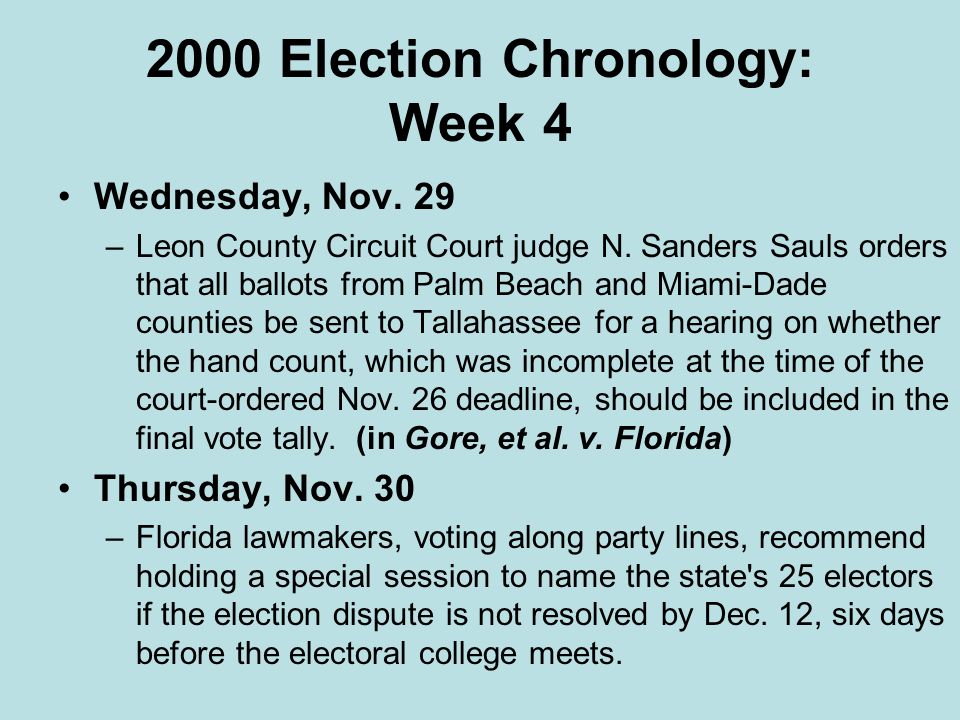 2000 Election Chronology: Week 4

• Wednesday, Nov. 29
– Leon County Circuit Court judge N. Sanders Sauls orders that all ballots from Palm Beach and Miami-Dade counties be sent to Tallahassee for a hearing on whether the hand count, which was incomplete at the time of the court-ordered Nov. 26 deadline, should be included in the final vote tally. (in Gore, et al. v. Florida)

• Thursday, Nov. 30
– Florida lawmakers, voting along party lines, recommend holding a special session to name the state's 25 electors if the election dispute is not resolved by Dec. 12, six days before the electoral college meets.